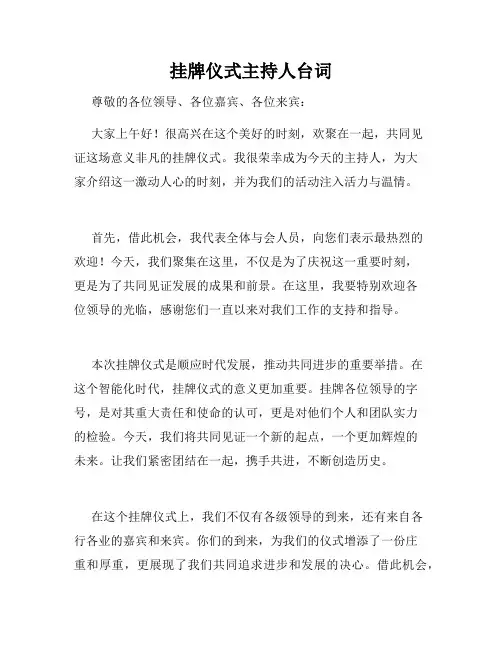 挂牌仪式主持人台词

尊敬的各位领导、各位嘉宾、各位来宾：

大家上午好！很高兴在这个美好的时刻，欢聚在一起，共同见证这场意义非凡的挂牌仪式。我很荣幸成为今天的主持人，为大家介绍这一激动人心的时刻，并为我们的活动注入活力与温情。

首先，借此机会，我代表全体与会人员，向您们表示最热烈的欢迎！今天，我们聚集在这里，不仅是为了庆祝这一重要时刻，更是为了共同见证发展的成果和前景。在这里，我要特别欢迎各位领导的光临，感谢您们一直以来对我们工作的支持和指导。

本次挂牌仪式是顺应时代发展，推动共同进步的重要举措。在这个智能化时代，挂牌仪式的意义更加重要。挂牌各位领导的字号，是对其重大责任和使命的认可，更是对他们个人和团队实力的检验。今天，我们将共同见证一个新的起点，一个更加辉煌的未来。让我们紧密团结在一起，携手共进，不断创造历史。

在这个挂牌仪式上，我们不仅有各级领导的到来，还有来自各行各业的嘉宾和来宾。你们的到来，为我们的仪式增添了一份庄重和厚重，更展现了我们共同追求进步和发展的决心。借此机会，